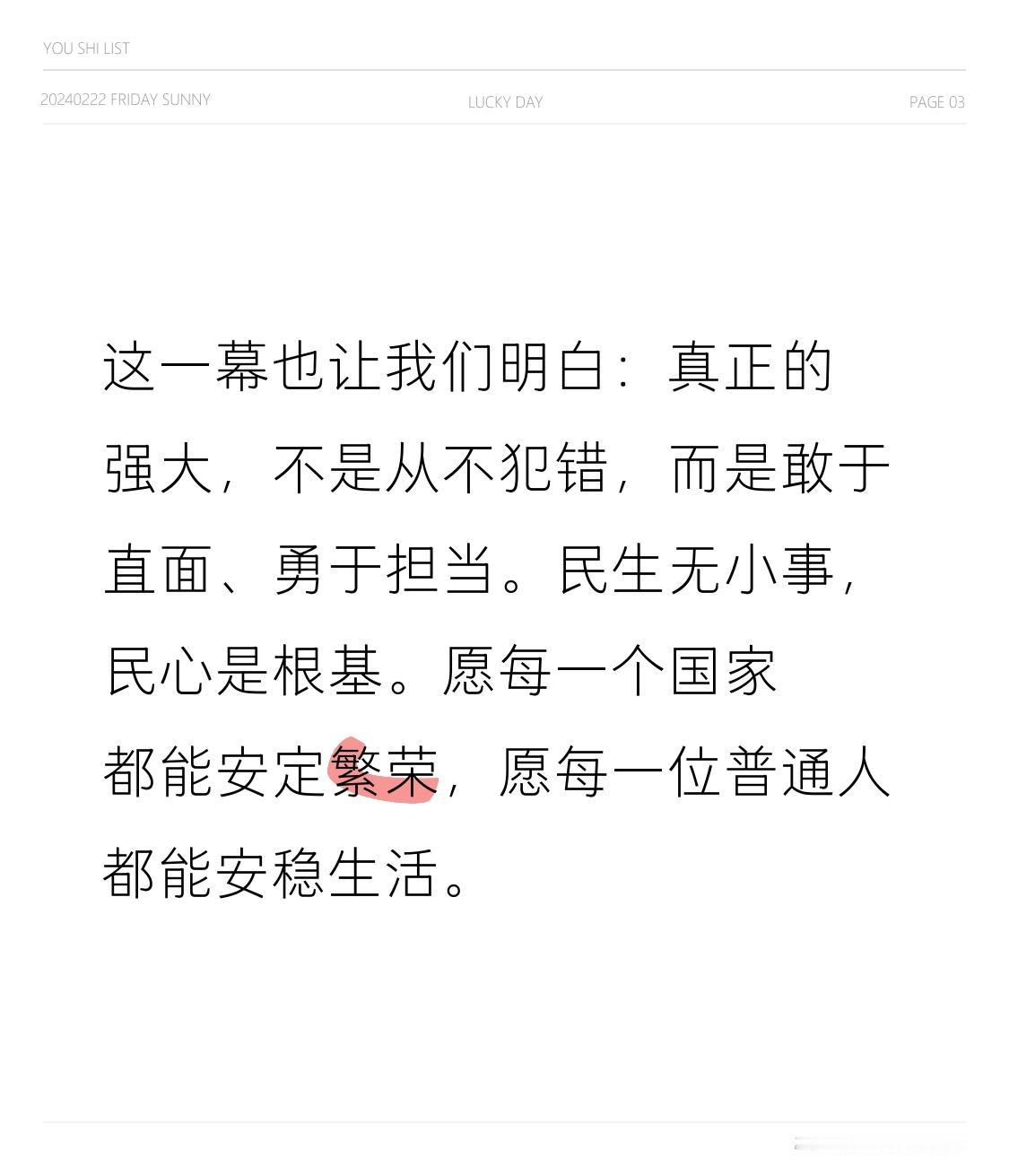 YOU SHI LIST

20240222 FRIDAY SUNNY LUCKY DAY PAGE 03

这一幕也让我们明白：真正的强大，不是从不犯错，而是敢于直面、勇于担当。民生无小事，民心是根基。愿每一个国家都能安定繁荣，愿每一位普通人都能安稳生活。